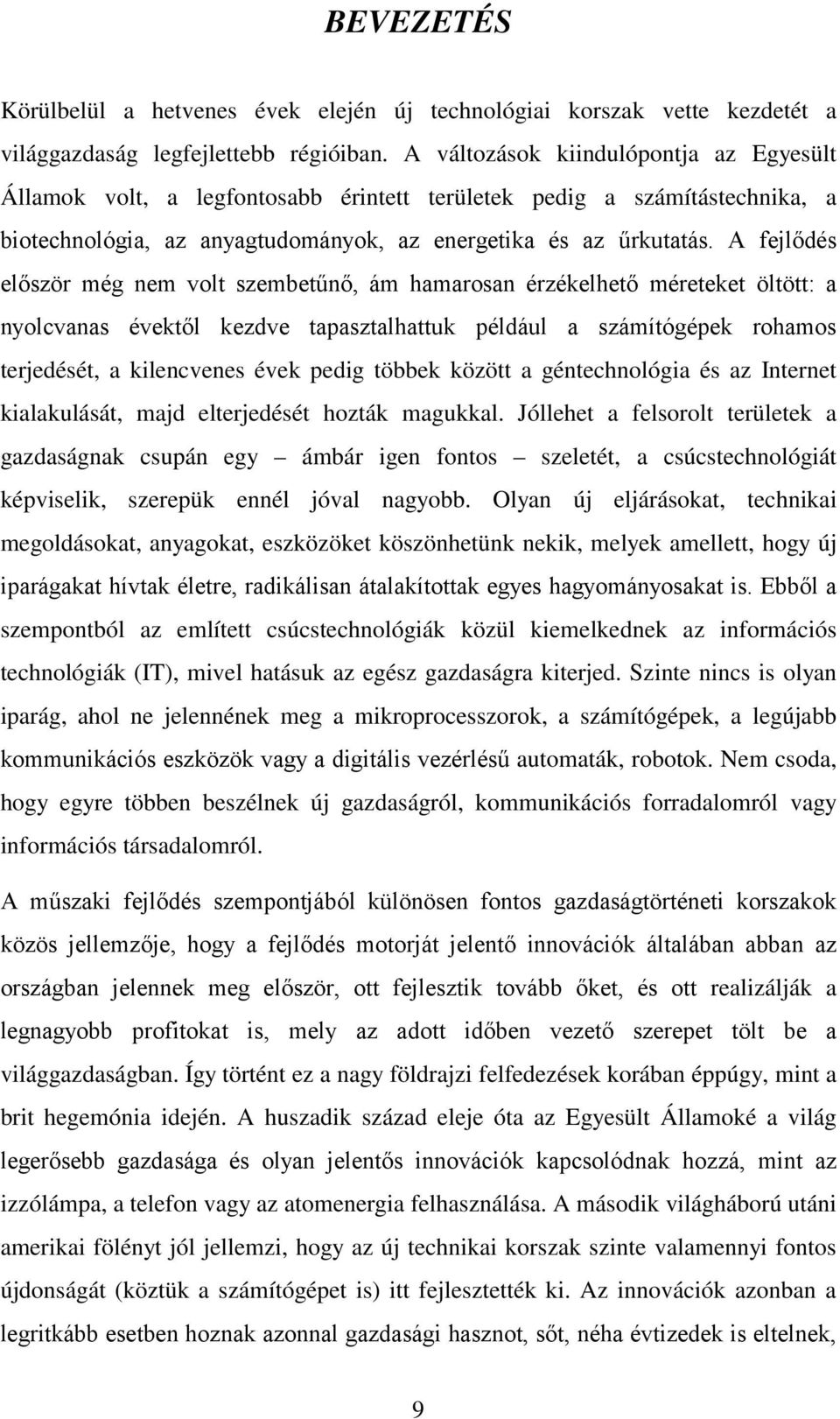 BEVEZETÉS

Körülbelül a hetvenes évek elején új technológiai korszak vette kezdetét a világgazdaság legfejlettebb régióiban. A változások kiindulópontja az Egyesült Államok volt, a legfontosabb érintett területek pedig a számítástechnika, a biotechnológia, az anyagtudományok, az energetika és az űrkutatás. A fejlődés először még nem volt szembetűnő, ám hamarosan érzékelhető méreteket öltött: a nyolcvanas évektől kezdve tapasztalhattuk például a számítógépek rohamos terjedését, a kilencvenes évek pedig többek között a géntechnológia és az Internet kialakulását, majd elterjedését hozták magukkal. Jóllehet a felsorolt területek a gazdaságnak csupán egy – ámbár igen fontos – szeletét, a csúcstechnológiát képviselik, szerepük ennél jóval nagyobb. Olyan új eljárásokat, technikai megoldásokat, anyagokat, eszközöket köszönhetünk nekik, melyek amellett, hogy új iparágakat hívtak életre, radikálisan átalakítottak egyes hagyományosakat is. Ebből a szempontból az említett csúcstechnológiák közül kiemelkednek az információs technológiák (IT), mivel hatásuk az egész gazdaságra kiterjed. Szinte nincs is olyan iparág, ahol ne jelennének meg a mikroprocesszorok, a számítógépek, a legújabb kommunikációs eszközök vagy a digitális vezérlésű automaták, robotok. Nem csoda, hogy egyre többen beszélnek új gazdaságról, kommunikációs forradalomról vagy információs társadalomról.

A műszaki fejlődés szempontjából különösen fontos gazdaságtörténeti korszakok közös jellemzője, hogy a fejlődés motorját jelentő innovációk általában abban az országban jelennek meg először, ott fejlesztik tovább őket, és ott realizálják a legnagyobb profitokat is, mely az adott időben vezető szerepet tölt be a világgazdaságban. Így történt ez a nagy földrajzi felfedezések korában éppúgy, mint a brit hegemónia idején. A huszadik század eleje óta az Egyesült Államoké a világ legerősebb gazdasága és olyan jelentős innovációk kapcsolódnak hozzá, mint az izzólámpa, a telefon vagy az atomenergia felhasználása. A második világháború utáni amerikai fölényt jól jellemzi, hogy az új technikai korszak szinte valamennyi fontos újdonságát (köztük a számítógépet is) itt fejlesztették ki. Az innovációk azonban a legritkább esetben hoznak azonnal gazdasági hasznot, sőt, néha évtizedek is eltelnek,

9